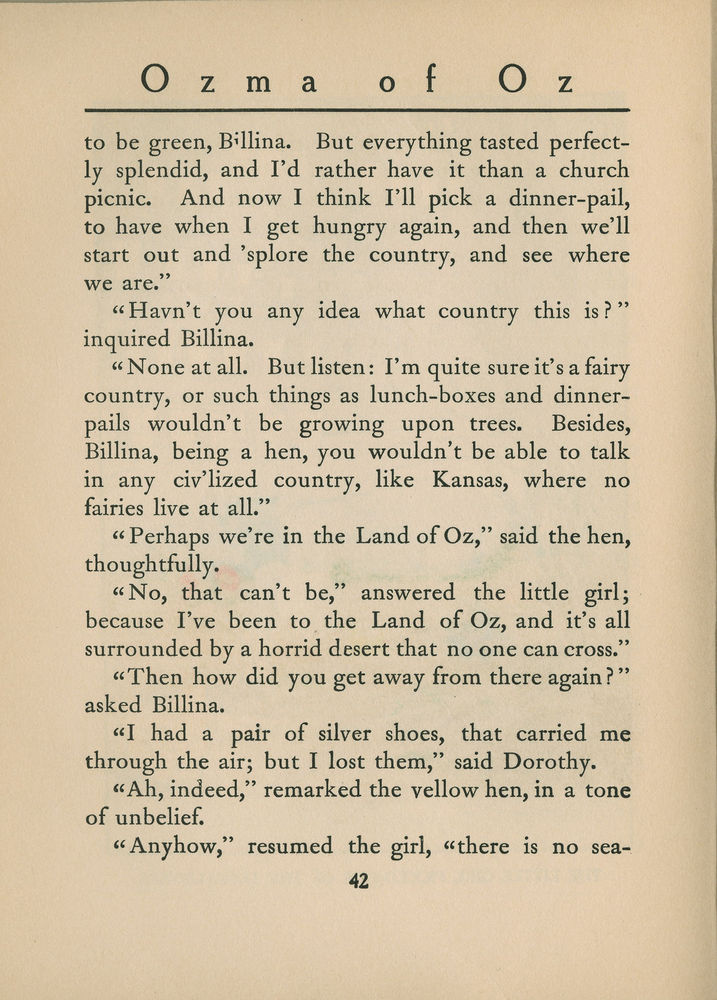 Ozma of Oz

to be green, Billina. But everything tasted perfectly splendid, and I'd rather have it than a church picnic. And now I think I'll pick a dinner-pail, to have when I get hungry again, and then we'll start out and 'splore the country, and see where we are."

"Havn't you any idea what country this is?" inquired Billina.

"None at all. But listen: I'm quite sure it's a fairy country, or such things as lunch-boxes and dinner-pails wouldn't be growing upon trees. Besides, Billina, being a hen, you wouldn't be able to talk in any civ'lized country, like Kansas, where no fairies live at all."

"Perhaps we're in the Land of Oz," said the hen, thoughtfully.

"No, that can't be," answered the little girl; because I've been to the Land of Oz, and it's all surrounded by a horrid desert that no one can cross."

"Then how did you get away from there again?" asked Billina.

"I had a pair of silver shoes, that carried me through the air; but I lost them," said Dorothy.

"Ah, indeed," remarked the yellow hen, in a tone of unbelief.

"Anyhow," resumed the girl, "there is no sea-

42